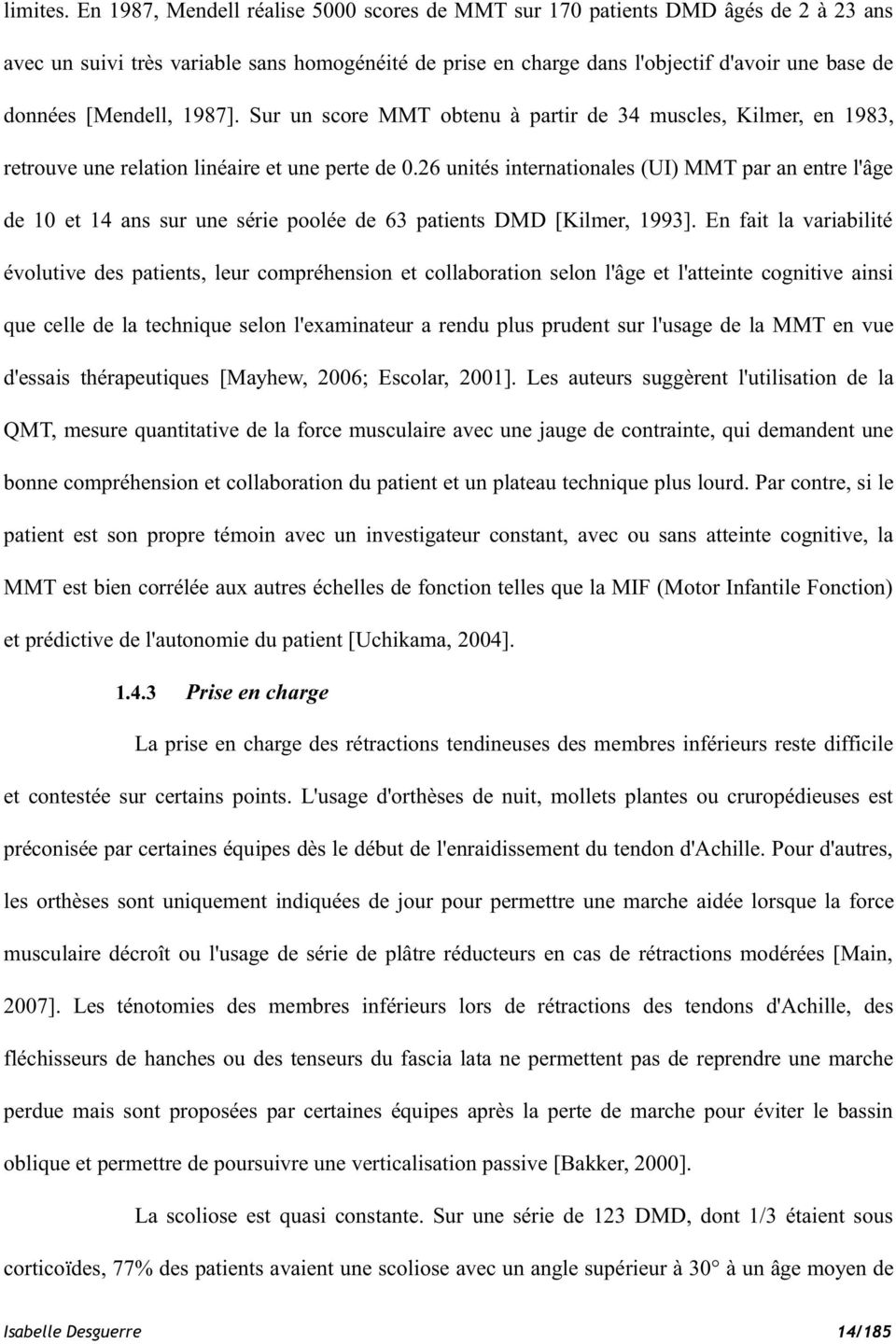 limites. En 1987, Mendell réalise 5000 scores de MMT sur 170 patients DMD âgés de 2 à 23 ans avec un suivi très variable sans homogénéité de prise en charge dans l'objectif d'avoir une base de données [Mendell, 1987]. Sur un score MMT obtenu à partir de 34 muscles, Kilmer, en 1983, retrouve une relation linéaire et une perte de 0.26 unités internationales (UI) MMT par an entre l'âge de 10 et 14 ans sur une série poolée de 63 patients DMD [Kilmer, 1993]. En fait la variabilité évolutive des patients, leur compréhension et collaboration selon l'âge et l'atteinte cognitive ainsi que celle de la technique selon l'examinateur a rendu plus prudent sur l'usage de la MMT en vue d'essais thérapeutiques [Mayhew, 2006; Escolar, 2001]. Les auteurs suggèrent l'utilisation de la QMT, mesure quantitative de la force musculaire avec une jauge de contrainte, qui demandent une bonne compréhension et collaboration du patient et un plateau technique plus lourd. Par contre, si le patient est son propre témoin avec un investigateur constant, avec ou sans atteinte cognitive, la MMT est bien corrélée aux autres échelles de fonction telles que la MIF (Motor Infantile Fonction) et prédictive de l'autonomie du patient [Uchikama, 2004].

1.4.3 Prise en charge

La prise en charge des rétractions tendineuses des membres inférieurs reste difficile et contestée sur certains points. L'usage d'orthèses de nuit, mollets plantes ou cruropédieuses est préconisée par certaines équipes dès le début de l'enraidissement du tendon d'Achille. Pour d'autres, les orthèses sont uniquement indiquées de jour pour permettre une marche aidée lorsque la force musculaire décroît ou l'usage de série de plâtre réducteurs en cas de rétractions modérées [Main, 2007]. Les ténotomies des membres inférieurs lors de rétractions des tendons d'Achille, des fléchisseurs de hanches ou des tenseurs du fascia lata ne permettent pas de reprendre une marche perdue mais sont proposées par certaines équipes après la perte de marche pour éviter le bassin oblique et permettre de poursuivre une verticalisation passive [Bakker, 2000].

La scoliose est quasi constante. Sur une série de 123 DMD, dont 1/3 étaient sous corticoïdes, 77% des patients avaient une scoliose avec un angle supérieur à 30° à un âge moyen de

Isabelle Desguerre 14/185